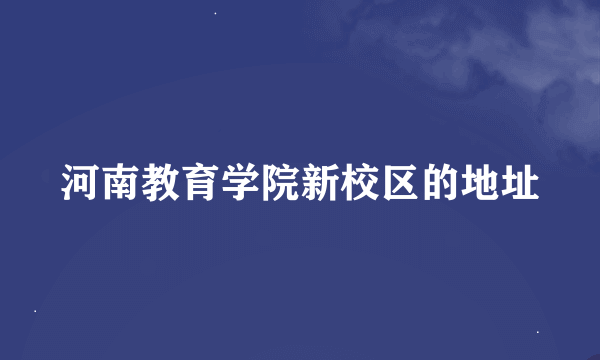 河南教育学院新校区的地址